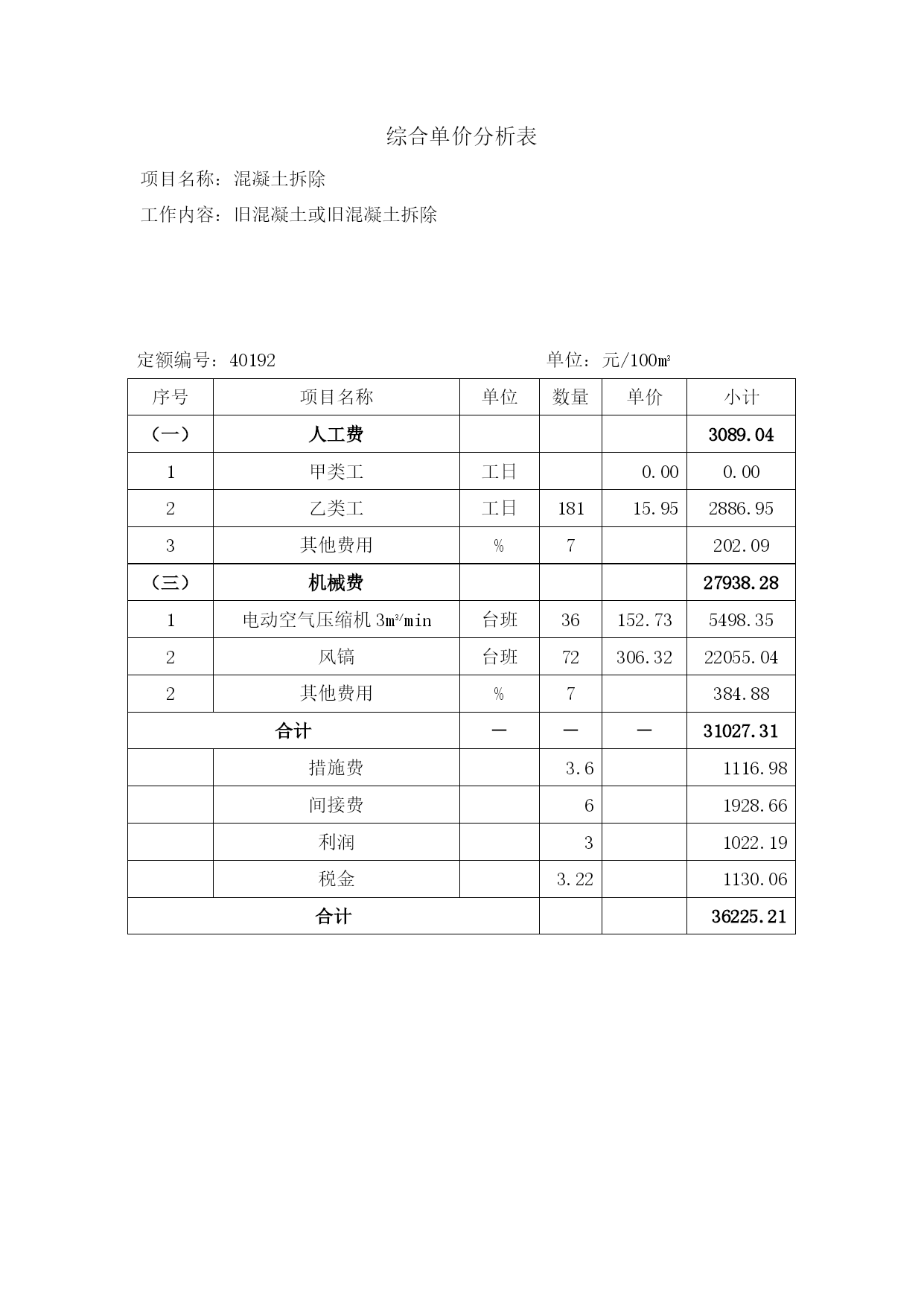 综合单价分析表

项目名称：混凝土拆除

工作内容：旧混凝土或旧混凝土拆除

定额编号：40192　　　　　　　　　　　单位：元/100㎥

| 序号 | 项目名称 | 单位 | 数量 | 单价 | 小计 |
|---|---|---|---|---|---|
| （一） | 人工费 | | | | 3089.04 |
| 1 | 甲类工 | 工日 | | 0.00 | 0.00 |
| 2 | 乙类工 | 工日 | 181 | 15.95 | 2886.95 |
| 3 | 其他费用 | % | 7 | | 202.09 |
| （三） | 机械费 | | | | 27938.28 |
| 1 | 电动空气压缩机 3㎥/min | 台班 | 36 | 152.73 | 5498.35 |
| 2 | 风镐 | 台班 | 72 | 306.32 | 22055.04 |
| 2 | 其他费用 | % | 7 | | 384.88 |
| 合计 | | — | — | — | 31027.31 |
| | 措施费 | | 3.6 | | 1116.98 |
| | 间接费 | | 6 | | 1928.66 |
| | 利润 | | 3 | | 1022.19 |
| | 税金 | | 3.22 | | 1130.06 |
| 合计 | | | | | 36225.21 |